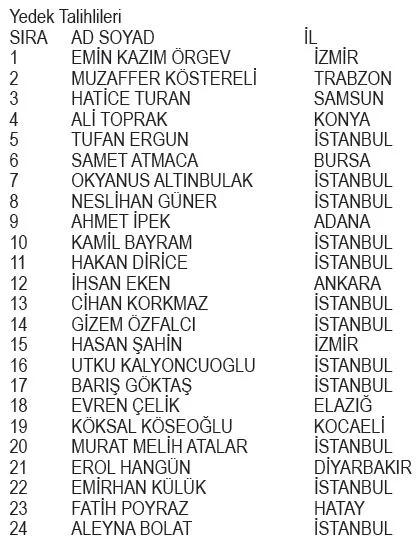 Yedek Talihlileri

| SIRA | AD SOYAD | İL |
|---|---|---|
| 1 | EMİN KAZIM ÖRGEV | İZMİR |
| 2 | MUZAFFER KÖSTERELİ | TRABZON |
| 3 | HATİCE TURAN | SAMSUN |
| 4 | ALİ TOPRAK | KONYA |
| 5 | TUFAN ERGUN | İSTANBUL |
| 6 | SAMET ATMACA | BURSA |
| 7 | OKYANUS ALTINBULAK | İSTANBUL |
| 8 | NESLİHAN GÜNER | İSTANBUL |
| 9 | AHMET İPEK | ADANA |
| 10 | KAMİL BAYRAM | İSTANBUL |
| 11 | HAKAN DİRİCE | İSTANBUL |
| 12 | İHSAN EKEN | ANKARA |
| 13 | CİHAN KORKMAZ | İSTANBUL |
| 14 | GİZEM ÖZFALCI | İSTANBUL |
| 15 | HASAN ŞAHİN | İZMİR |
| 16 | UTKU KALYONCUOGLU | İSTANBUL |
| 17 | BARIŞ GÖKTAŞ | İSTANBUL |
| 18 | EVREN ÇELİK | ELAZIĞ |
| 19 | KÖKSAL KÖSEOĞLU | KOCAELİ |
| 20 | MURAT MELİH ATALAR | İSTANBUL |
| 21 | EROL HANGÜN | DİYARBAKIR |
| 22 | EMİRHAN KÜLÜK | İSTANBUL |
| 23 | FATİH POYRAZ | HATAY |
| 24 | ALEYNA BOLAT | İSTANBUL |